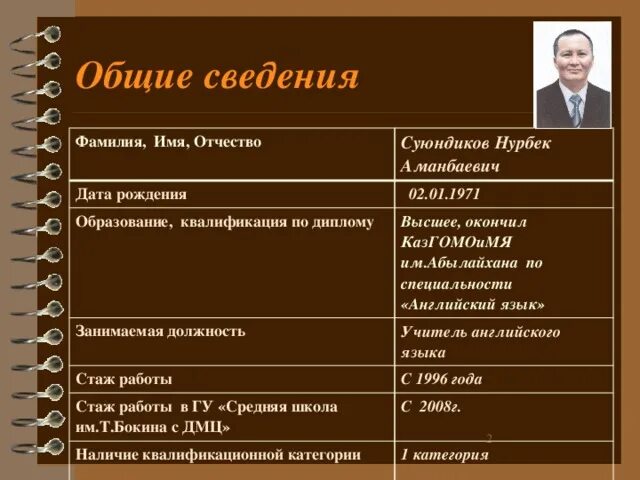 Общие сведения

| Фамилия, Имя, Отчество | Суюндиков Нурбек Аманбаевич |
|---|---|
| Дата рождения | 02.01.1971 |
| Образование, квалификация по диплому | Высшее, окончил КазГОМОиМЯ им.Абылайхана по специальности «Английский язык» |
| Занимаемая должность | Учитель английского языка |
| Стаж работы | С 1996 года |
| Стаж работы в ГУ «Средняя школа им.Т.Бокина с ДМЦ» | С 2008г. |
| Наличие квалификационной категории | 1 категория |

2